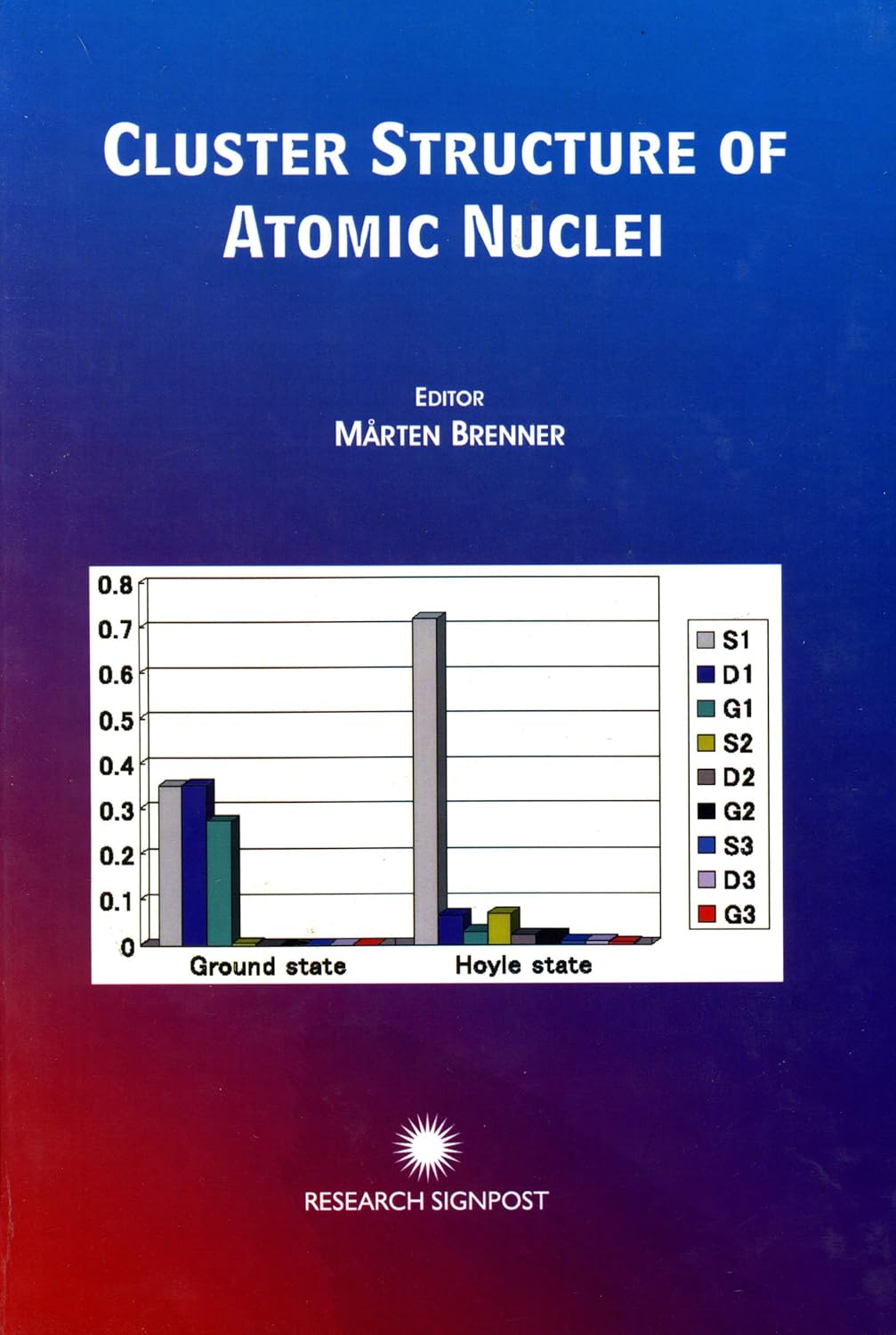 CLUSTER STRUCTURE OF ATOMIC NUCLEI

EDITOR
MÅRTEN BRENNER

0.8
0.7
0.6
0.5
0.4
0.3
0.2
0.1
0

Ground state
Hoyle state

S1
D1
G1
S2
D2
G2
S3
D3
G3

RESEARCH SIGNPOST